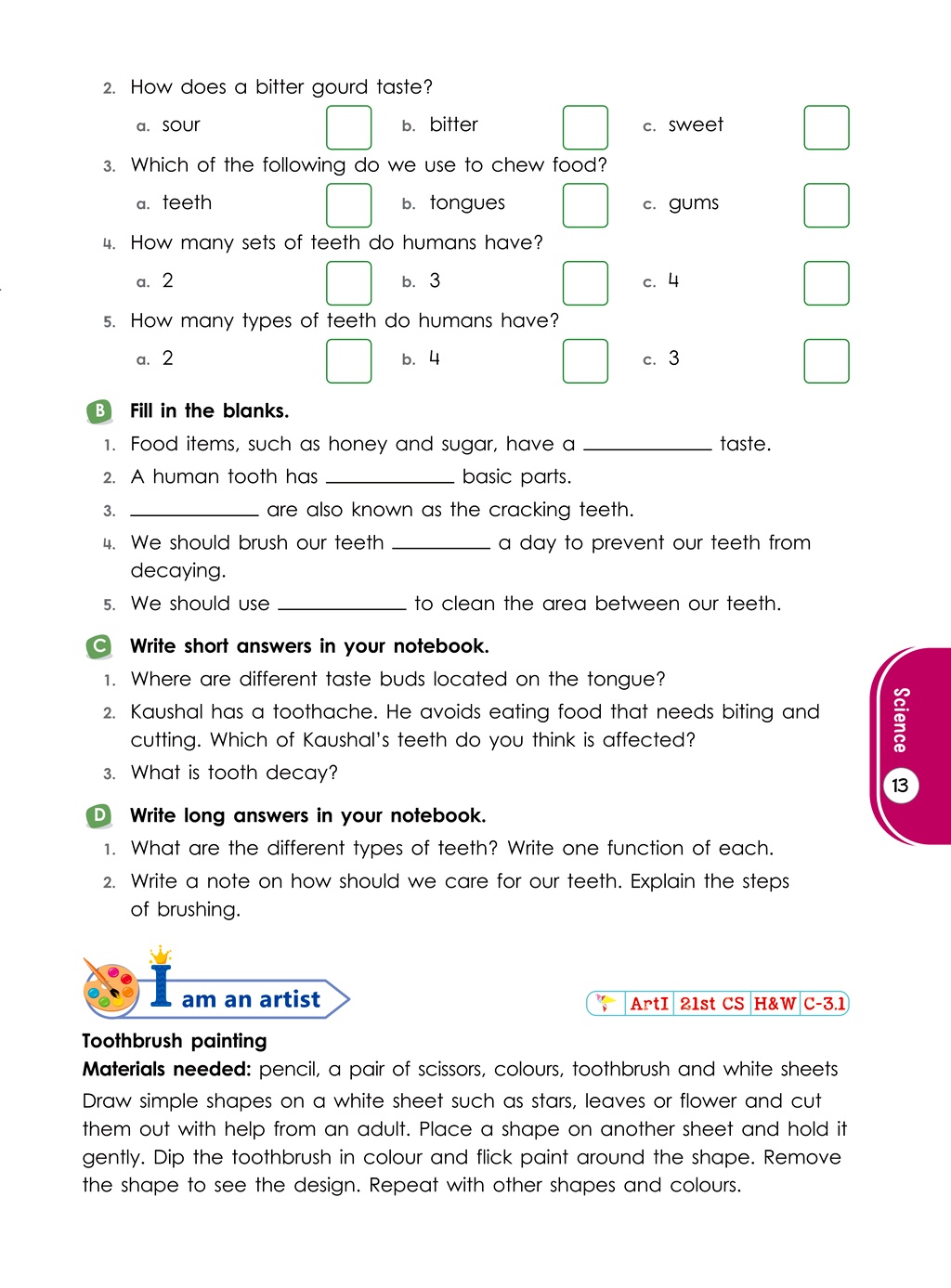 2. How does a bitter gourd taste?

a. sour ☐ b. bitter ☐ c. sweet ☐

3. Which of the following do we use to chew food?

a. teeth ☐ b. tongues ☐ c. gums ☐

4. How many sets of teeth do humans have?

a. 2 ☐ b. 3 ☐ c. 4 ☐

5. How many types of teeth do humans have?

a. 2 ☐ b. 4 ☐ c. 3 ☐

B Fill in the blanks.

1. Food items, such as honey and sugar, have a ____ taste.
2. A human tooth has ____ basic parts.
3. ____ are also known as the cracking teeth.
4. We should brush our teeth ____ a day to prevent our teeth from decaying.
5. We should use ____ to clean the area between our teeth.

C Write short answers in your notebook.

1. Where are different taste buds located on the tongue?
2. Kaushal has a toothache. He avoids eating food that needs biting and cutting. Which of Kaushal's teeth do you think is affected?
3. What is tooth decay?

D Write long answers in your notebook.

1. What are the different types of teeth? Write one function of each.
2. Write a note on how should we care for our teeth. Explain the steps of brushing.

Science

13

I am an artist

ArtI 21st CS H&W C-3.1

Toothbrush painting

Materials needed: pencil, a pair of scissors, colours, toothbrush and white sheets

Draw simple shapes on a white sheet such as stars, leaves or flower and cut them out with help from an adult. Place a shape on another sheet and hold it gently. Dip the toothbrush in colour and flick paint around the shape. Remove the shape to see the design. Repeat with other shapes and colours.